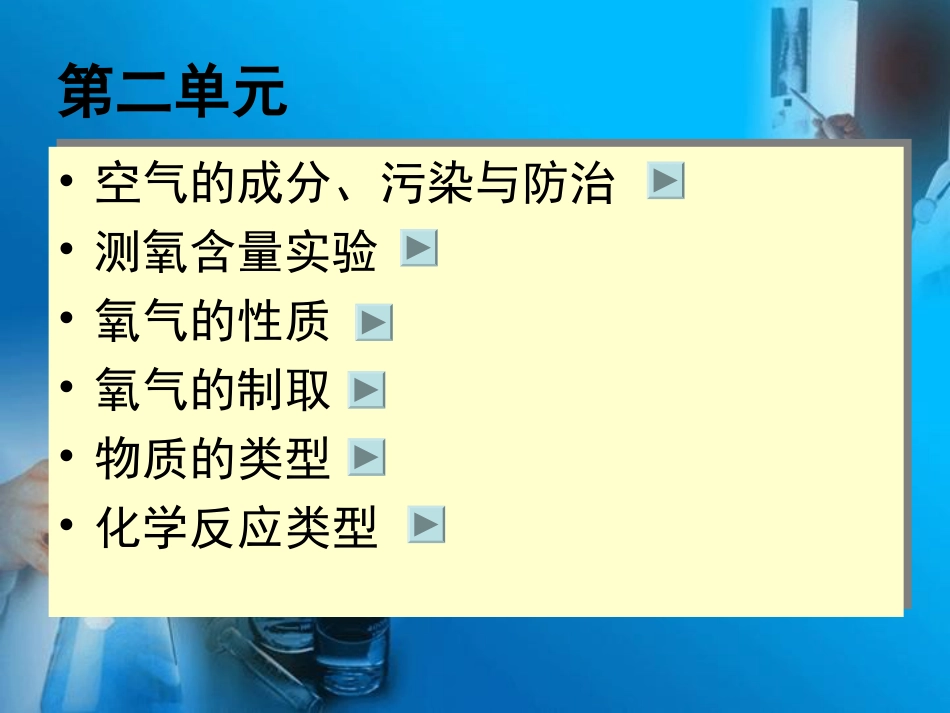 第二单元

• 空气的成分、污染与防治
• 测氧含量实验
• 氧气的性质
• 氧气的制取
• 物质的类型
• 化学反应类型